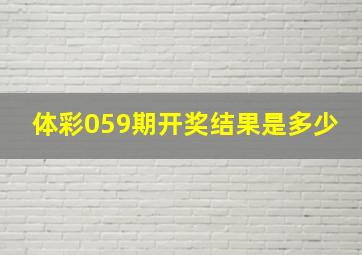 体彩059期开奖结果是多少